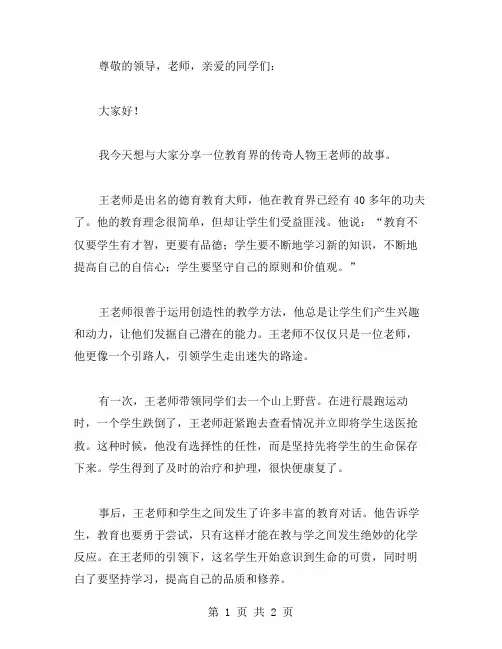 尊敬的领导，老师，亲爱的同学们：

大家好！

我今天想与大家分享一位教育界的传奇人物王老师的故事。

王老师是出名的德育教育大师，他在教育界已经有 40 多年的功夫了。他的教育理念很简单，但却让学生们受益匪浅。他说：“教育不仅要学生有才智，更要有品德；学生要不断地学习新的知识，不断地提高自己的自信心；学生要坚守自己的原则和价值观。”

王老师很善于运用创造性的教学方法，他总是让学生们产生兴趣和动力，让他们发掘自己潜在的能力。王老师不仅仅只是一位老师，他更像一个引路人，引领学生走出迷失的路途。

有一次，王老师带领同学们去一个山上野营。在进行晨跑运动时，一个学生跌倒了，王老师赶紧跑去查看情况并立即将学生送医抢救。这种时候，他没有选择性的任性，而是坚持先将学生的生命保存下来。学生得到了及时的治疗和护理，很快便康复了。

事后，王老师和学生之间发生了许多丰富的教育对话。他告诉学生，教育也要勇于尝试，只有这样才能在教与学之间发生绝妙的化学反应。在王老师的引领下，这名学生开始意识到生命的可贵，同时明白了要坚持学习，提高自己的品质和修养。

第 1 页 共 2 页